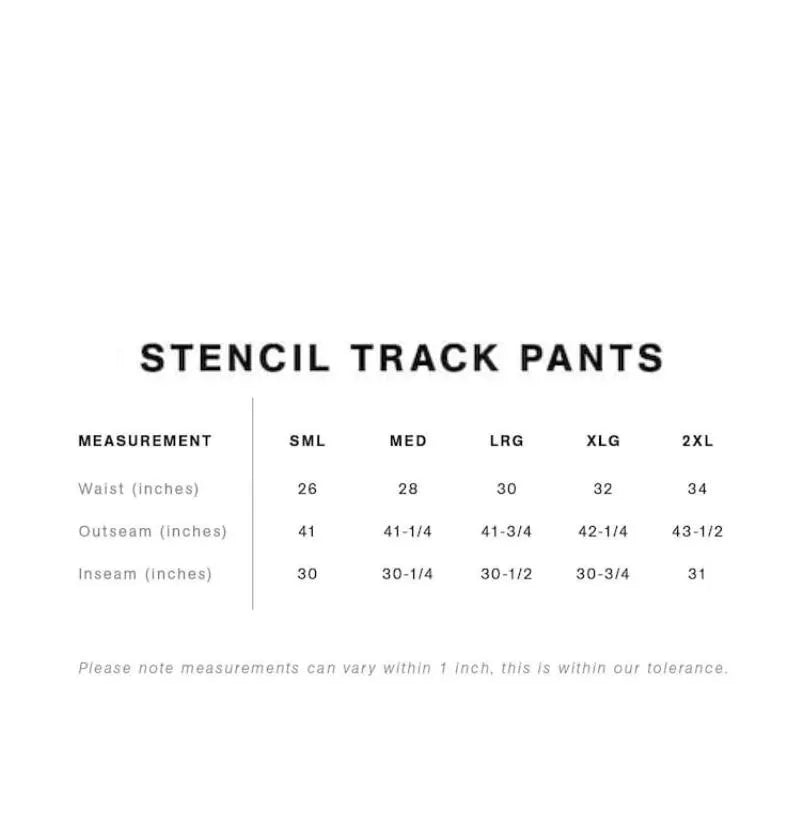 STENCIL TRACK PANTS

| MEASUREMENT | SML | MED | LRG | XLG | 2XL |
|---|---|---|---|---|---|
| Waist (inches) | 26 | 28 | 30 | 32 | 34 |
| Outseam (inches) | 41 | 41-1/4 | 41-3/4 | 42-1/4 | 43-1/2 |
| Inseam (inches) | 30 | 30-1/4 | 30-1/2 | 30-3/4 | 31 |

Please note measurements can vary within 1 inch, this is within our tolerance.